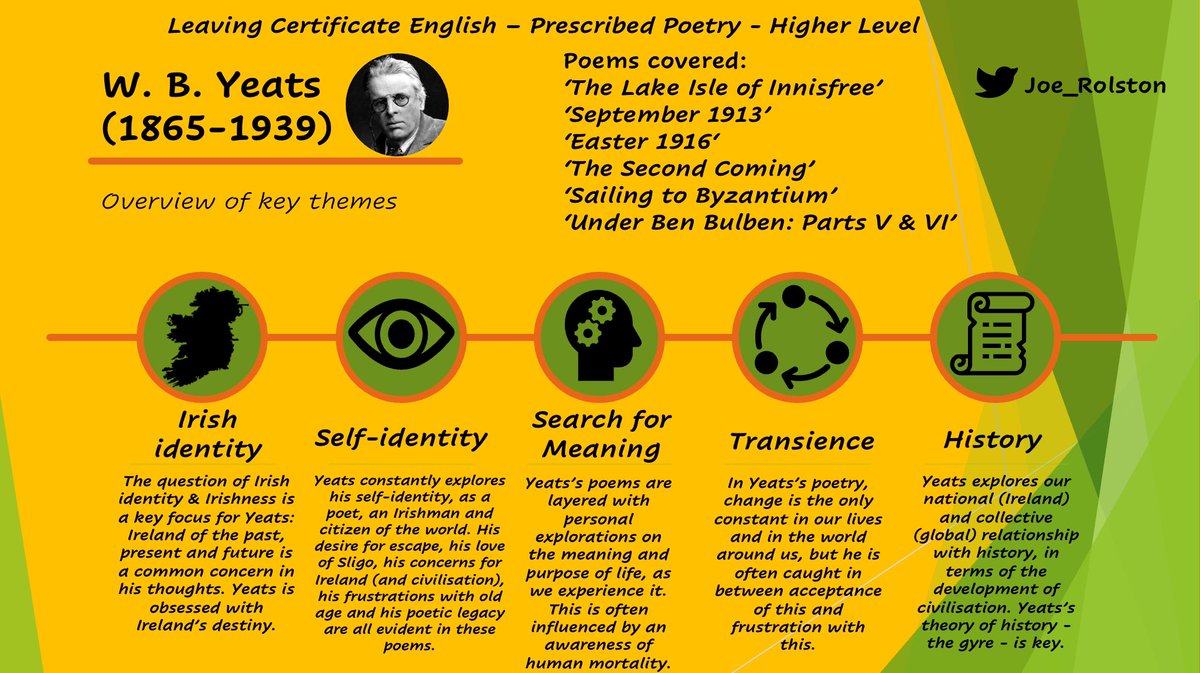 Leaving Certificate English – Prescribed Poetry - Higher Level

W. B. Yeats
(1865-1939)

Overview of key themes

Poems covered:
'The Lake Isle of Innisfree'
'September 1913'
'Easter 1916'
'The Second Coming'
'Sailing to Byzantium'
'Under Ben Bulben: Parts V & VI'

Joe_Rolston

Irish identity

The question of Irish identity & Irishness is a key focus for Yeats: Ireland of the past, present and future is a common concern in his thoughts. Yeats is obsessed with Ireland's destiny.

Self-identity

Yeats constantly explores his self-identity, as a poet, an Irishman and citizen of the world. His desire for escape, his love of Sligo, his concerns for Ireland (and civilisation), his frustrations with old age and his poetic legacy are all evident in these poems.

Search for Meaning

Yeats's poems are layered with personal explorations on the meaning and purpose of life, as we experience it. This is often influenced by an awareness of human mortality.

Transience

In Yeats's poetry, change is the only constant in our lives and in the world around us, but he is often caught in between acceptance of this and frustration with this.

History

Yeats explores our national (Ireland) and collective (global) relationship with history, in terms of the development of civilisation. Yeats's theory of history - the gyre - is key.